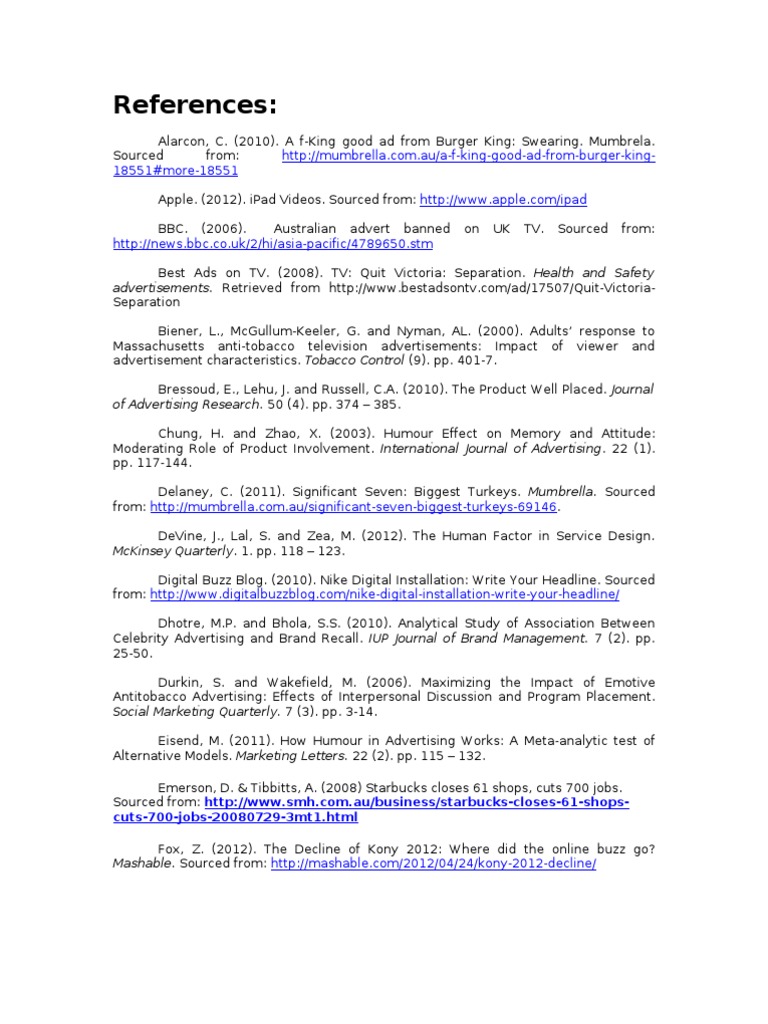 References:

Alarcon, C. (2010). A f-King good ad from Burger King: Swearing. Mumbrela. Sourced from: http://mumbrella.com.au/a-f-king-good-ad-from-burger-king-18551#more-18551

Apple. (2012). iPad Videos. Sourced from: http://www.apple.com/ipad

BBC. (2006). Australian advert banned on UK TV. Sourced from: http://news.bbc.co.uk/2/hi/asia-pacific/4789650.stm

Best Ads on TV. (2008). TV: Quit Victoria: Separation. Health and Safety advertisements. Retrieved from http://www.bestadsontv.com/ad/17507/Quit-Victoria-Separation

Biener, L., McGullum-Keeler, G. and Nyman, AL. (2000). Adults' response to Massachusetts anti-tobacco television advertisements: Impact of viewer and advertisement characteristics. Tobacco Control (9). pp. 401-7.

Bressoud, E., Lehu, J. and Russell, C.A. (2010). The Product Well Placed. Journal of Advertising Research. 50 (4). pp. 374 – 385.

Chung, H. and Zhao, X. (2003). Humour Effect on Memory and Attitude: Moderating Role of Product Involvement. International Journal of Advertising. 22 (1). pp. 117-144.

Delaney, C. (2011). Significant Seven: Biggest Turkeys. Mumbrella. Sourced from: http://mumbrella.com.au/significant-seven-biggest-turkeys-69146.

DeVine, J., Lal, S. and Zea, M. (2012). The Human Factor in Service Design. McKinsey Quarterly. 1. pp. 118 – 123.

Digital Buzz Blog. (2010). Nike Digital Installation: Write Your Headline. Sourced from: http://www.digitalbuzzblog.com/nike-digital-installation-write-your-headline/

Dhotre, M.P. and Bhola, S.S. (2010). Analytical Study of Association Between Celebrity Advertising and Brand Recall. IUP Journal of Brand Management. 7 (2). pp. 25-50.

Durkin, S. and Wakefield, M. (2006). Maximizing the Impact of Emotive Antitobacco Advertising: Effects of Interpersonal Discussion and Program Placement. Social Marketing Quarterly. 7 (3). pp. 3-14.

Eisend, M. (2011). How Humour in Advertising Works: A Meta-analytic test of Alternative Models. Marketing Letters. 22 (2). pp. 115 – 132.

Emerson, D. & Tibbitts, A. (2008) Starbucks closes 61 shops, cuts 700 jobs. Sourced from: http://www.smh.com.au/business/starbucks-closes-61-shops-cuts-700-jobs-20080729-3mt1.html

Fox, Z. (2012). The Decline of Kony 2012: Where did the online buzz go? Mashable. Sourced from: http://mashable.com/2012/04/24/kony-2012-decline/